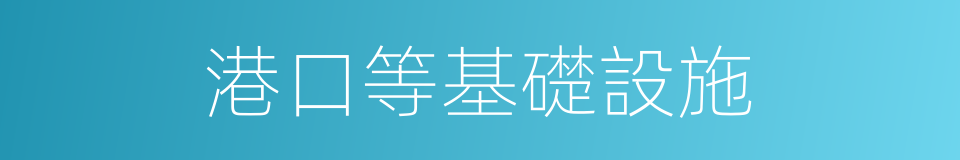 港口等基礎設施